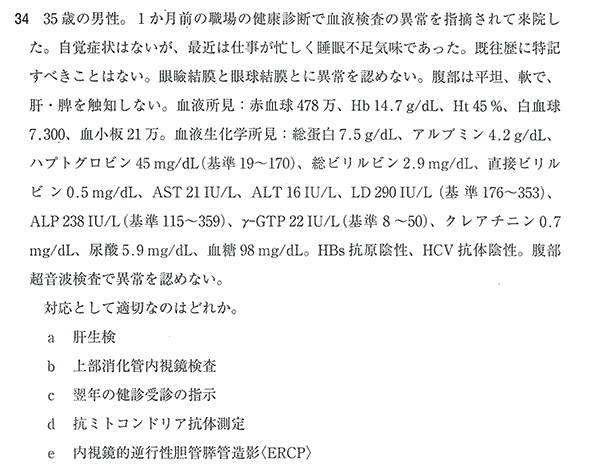 34　35歳の男性。1か月前の職場の健康診断で血液検査の異常を指摘されて来院した。自覚症状はないが、最近は仕事が忙しく睡眠不足気味であった。既往歴に特記すべきことはない。眼瞼結膜と眼球結膜とに異常を認めない。腹部は平坦、軟で、肝・脾を触知しない。血液所見：赤血球478万、Hb 14.7 g/dL、Ht 45 %、白血球7,300、血小板21万。血液生化学所見：総蛋白7.5 g/dL、アルブミン4.2 g/dL、ハプトグロビン45 mg/dL（基準19～170）、総ビリルビン2.9 mg/dL、直接ビリルビン0.5 mg/dL、AST 21 IU/L、ALT 16 IU/L、LD 290 IU/L（基準176～353）、ALP 238 IU/L（基準115～359）、γ-GTP 22 IU/L（基準8～50）、クレアチニン0.7 mg/dL、尿酸5.9 mg/dL、血糖98 mg/dL。HBs抗原陰性、HCV抗体陰性。腹部超音波検査で異常を認めない。

対応として適切なのはどれか。

a　肝生検

b　上部消化管内視鏡検査

c　翌年の健診受診の指示

d　抗ミトコンドリア抗体測定

e　内視鏡的逆行性胆管膵管造影〈ERCP〉